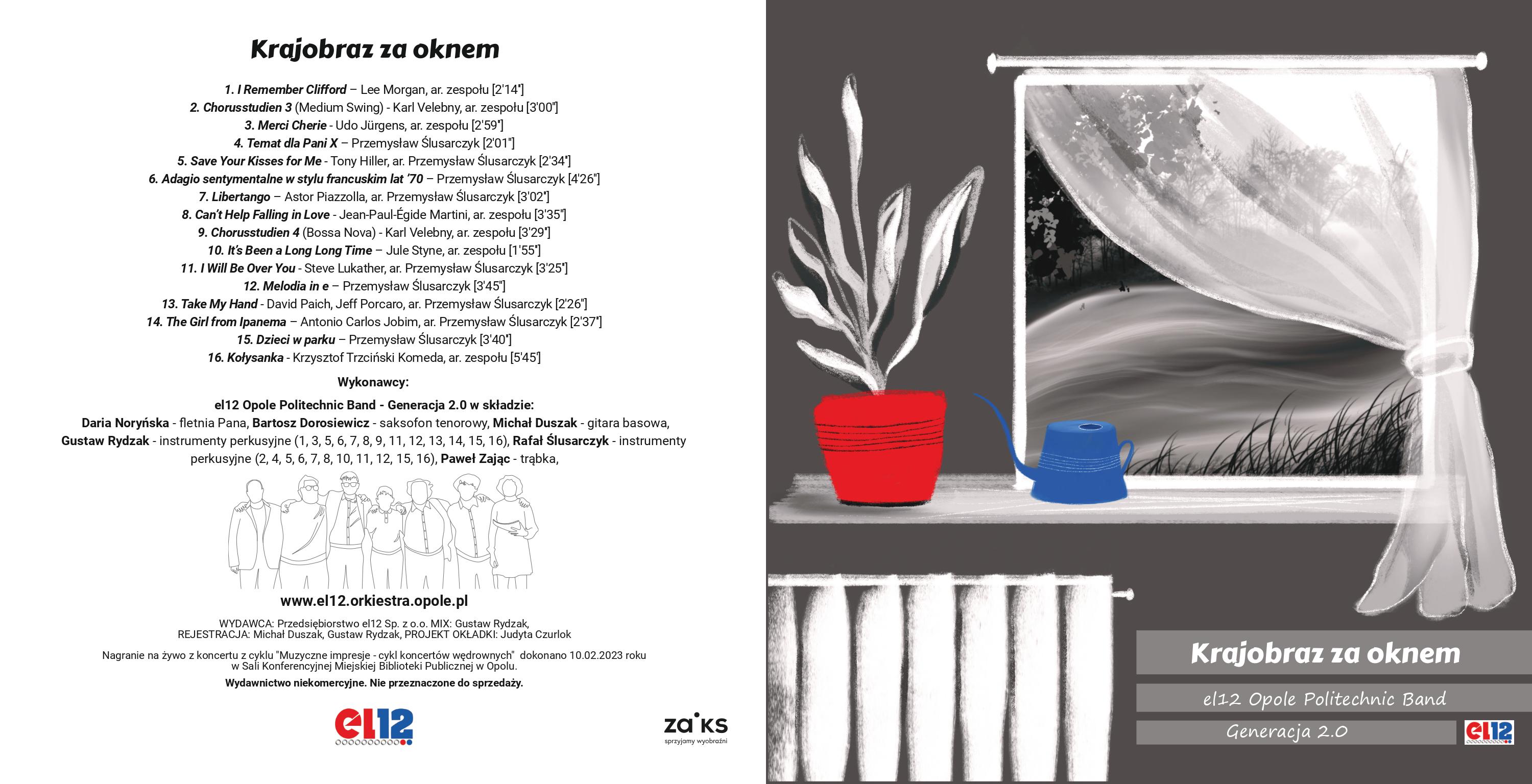 Krajobraz za oknem

1. I Remember Clifford – Lee Morgan, ar. zespołu [2'14"]
2. Chorusstudien 3 (Medium Swing) - Karl Velebny, ar. zespołu [3'00"]
3. Merci Cherie - Udo Jürgens, ar. zespołu [2'59"]
4. Temat dla Pani X – Przemysław Ślusarczyk [2'01"]
5. Save Your Kisses for Me - Tony Hiller, ar. Przemysław Ślusarczyk [2'34"]
6. Adagio sentymentalne w stylu francuskim lat '70 – Przemysław Ślusarczyk [4'26"]
7. Libertango – Astor Piazzolla, ar. Przemysław Ślusarczyk [3'02"]
8. Can't Help Falling in Love - Jean-Paul-Égide Martini, ar. zespołu [3'35"]
9. Chorusstudien 4 (Bossa Nova) - Karl Velebny, ar. zespołu [3'29"]
10. It's Been a Long Long Time – Jule Styne, ar. zespołu [1'55"]
11. I Will Be Over You - Steve Lukather, ar. Przemysław Ślusarczyk [3'25"]
12. Melodia in e – Przemysław Ślusarczyk [3'45"]
13. Take My Hand - David Paich, Jeff Porcaro, ar. Przemysław Ślusarczyk [2'26"]
14. The Girl from Ipanema – Antonio Carlos Jobim, ar. Przemysław Ślusarczyk [2'37"]
15. Dzieci w parku – Przemysław Ślusarczyk [3'40"]
16. Kołysanka - Krzysztof Trzciński Komeda, ar. zespołu [5'45"]

Wykonawcy:

el12 Opole Politechnic Band - Generacja 2.0 w składzie:
Daria Noryńska - fletnia Pana, Bartosz Dorosiewicz - saksofon tenorowy, Michał Duszak - gitara basowa, Gustaw Rydzak - instrumenty perkusyjne (1, 3, 5, 6, 7, 8, 9, 11, 12, 13, 14, 15, 16), Rafał Ślusarczyk - instrumenty perkusyjne (2, 4, 5, 6, 7, 8, 10, 11, 12, 15, 16), Paweł Zając - trąbka,

www.el12.orkiestra.opole.pl

WYDAWCA: Przedsiębiorstwo el12 Sp. z o.o. MIX: Gustaw Rydzak, REJESTRACJA: Michał Duszak, Gustaw Rydzak, PROJEKT OKŁADKI: Judyta Czurlok

Nagranie na żywo z koncertu z cyklu "Muzyczne impresje - cykl koncertów wędrownych" dokonano 10.02.2023 roku w Sali Konferencyjnej Miejskiej Biblioteki Publicznej w Opolu.

Wydawnictwo niekomercyjne. Nie przeznaczone do sprzedaży.

el12

zaiks
sprzyjamy wyobraźni

Krajobraz za oknem

el12 Opole Politechnic Band

Generacja 2.0

el12